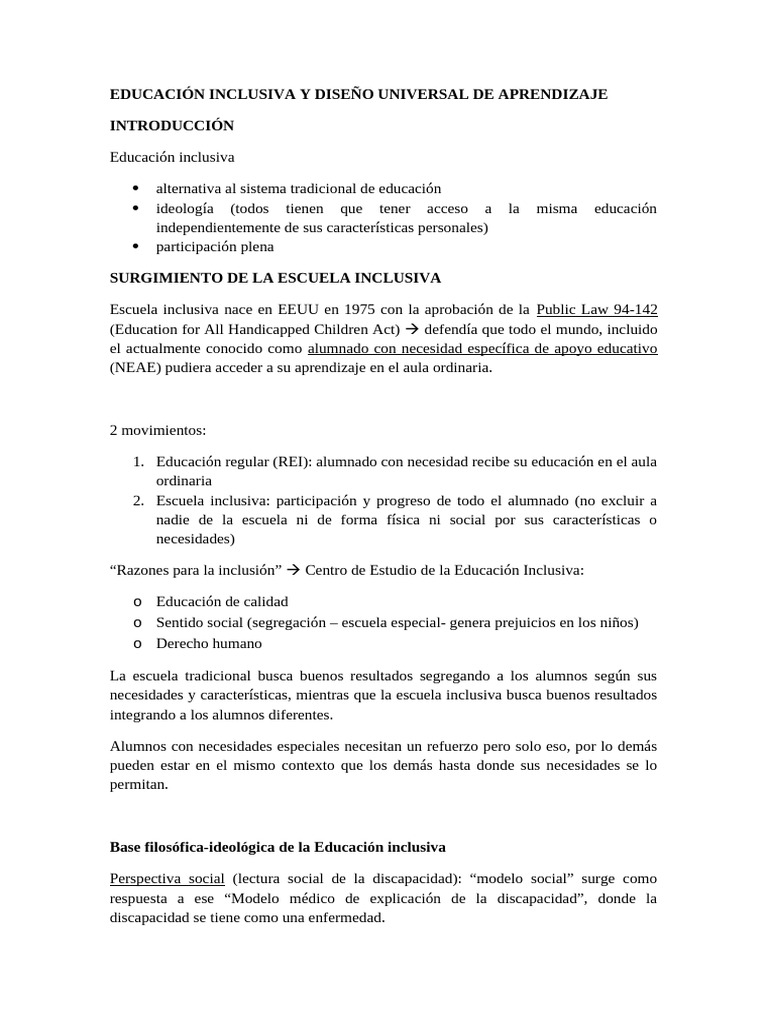 EDUCACIÓN INCLUSIVA Y DISEÑO UNIVERSAL DE APRENDIZAJE

INTRODUCCIÓN

Educación inclusiva

• alternativa al sistema tradicional de educación
• ideología (todos tienen que tener acceso a la misma educación independientemente de sus características personales)
• participación plena

SURGIMIENTO DE LA ESCUELA INCLUSIVA

Escuela inclusiva nace en EEUU en 1975 con la aprobación de la Public Law 94-142 (Education for All Handicapped Children Act) → defendía que todo el mundo, incluido el actualmente conocido como alumnado con necesidad específica de apoyo educativo (NEAE) pudiera acceder a su aprendizaje en el aula ordinaria.

2 movimientos:

1. Educación regular (REI): alumnado con necesidad recibe su educación en el aula ordinaria
2. Escuela inclusiva: participación y progreso de todo el alumnado (no excluir a nadie de la escuela ni de forma física ni social por sus características o necesidades)

"Razones para la inclusión" → Centro de Estudio de la Educación Inclusiva:

o Educación de calidad
o Sentido social (segregación – escuela especial- genera prejuicios en los niños)
o Derecho humano

La escuela tradicional busca buenos resultados segregando a los alumnos según sus necesidades y características, mientras que la escuela inclusiva busca buenos resultados integrando a los alumnos diferentes.

Alumnos con necesidades especiales necesitan un refuerzo pero solo eso, por lo demás pueden estar en el mismo contexto que los demás hasta donde sus necesidades se lo permitan.

Base filosófica-ideológica de la Educación inclusiva

Perspectiva social (lectura social de la discapacidad): "modelo social" surge como respuesta a ese "Modelo médico de explicación de la discapacidad", donde la discapacidad se tiene como una enfermedad.